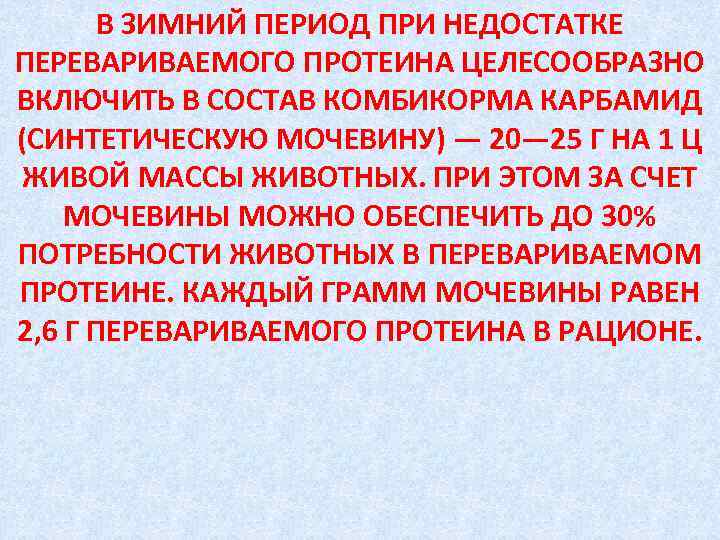 В ЗИМНИЙ ПЕРИОД ПРИ НЕДОСТАТКЕ ПЕРЕВАРИВАЕМОГО ПРОТЕИНА ЦЕЛЕСООБРАЗНО ВКЛЮЧИТЬ В СОСТАВ КОМБИКОРМА КАРБАМИД (СИНТЕТИЧЕСКУЮ МОЧЕВИНУ) — 20—25 Г НА 1 Ц ЖИВОЙ МАССЫ ЖИВОТНЫХ. ПРИ ЭТОМ ЗА СЧЕТ МОЧЕВИНЫ МОЖНО ОБЕСПЕЧИТЬ ДО 30% ПОТРЕБНОСТИ ЖИВОТНЫХ В ПЕРЕВАРИВАЕМОМ ПРОТЕИНЕ. КАЖДЫЙ ГРАММ МОЧЕВИНЫ РАВЕН 2,6 Г ПЕРЕВАРИВАЕМОГО ПРОТЕИНА В РАЦИОНЕ.